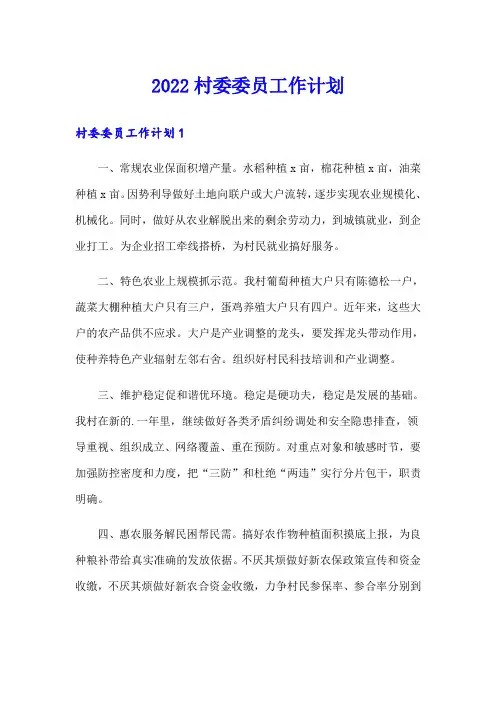 2022 村委委员工作计划

村委委员工作计划 1

一、常规农业保面积增产量。水稻种植 x 亩，棉花种植 x 亩，油菜种植 x 亩。因势利导做好土地向联户或大户流转，逐步实现农业规模化、机械化。同时，做好从农业解脱出来的剩余劳动力，到城镇就业，到企业打工。为企业招工牵线搭桥，为村民就业搞好服务。

二、特色农业上规模抓示范。我村葡萄种植大户只有陈德松一户，蔬菜大棚种植大户只有三户，蛋鸡养殖大户只有四户。近年来，这些大户的农产品供不应求。大户是产业调整的龙头，要发挥龙头带动作用，使种养特色产业辐射左邻右舍。组织好村民科技培训和产业调整。

三、维护稳定促和谐优环境。稳定是硬功夫，稳定是发展的基础。我村在新的.一年里，继续做好各类矛盾纠纷调处和安全隐患排查，领导重视、组织成立、网络覆盖、重在预防。对重点对象和敏感时节，要加强防控密度和力度，把“三防”和杜绝“两违”实行分片包干，职责明确。

四、惠农服务解民困帮民需。搞好农作物种植面积摸底上报，为良种粮补带给真实准确的发放依据。不厌其烦做好新农保政策宣传和资金收缴，不厌其烦做好新农合资金收缴，力争村民参保率、参合率分别到